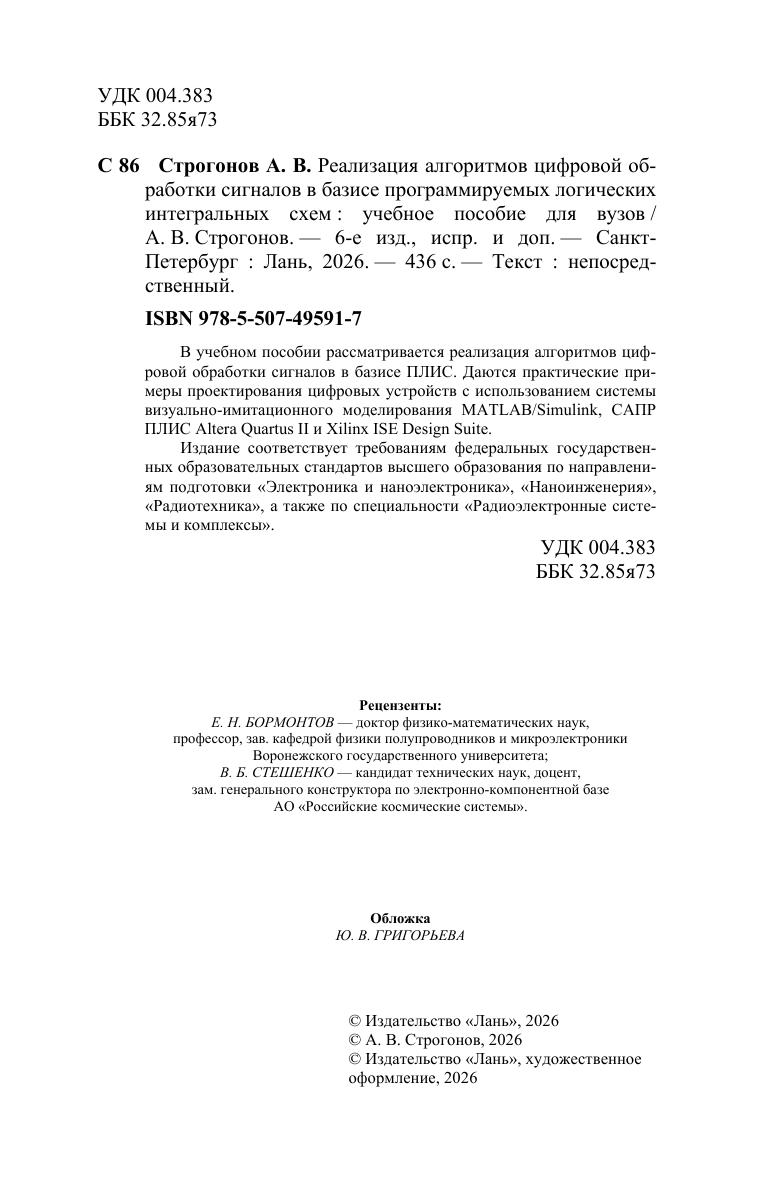 УДК 004.383
ББК 32.85я73

С 86 Строгонов А. В. Реализация алгоритмов цифровой обработки сигналов в базисе программируемых логических интегральных схем : учебное пособие для вузов / А. В. Строгонов. — 6-е изд., испр. и доп. — Санкт-Петербург : Лань, 2026. — 436 с. — Текст : непосредственный.

ISBN 978-5-507-49591-7

В учебном пособии рассматривается реализация алгоритмов цифровой обработки сигналов в базисе ПЛИС. Даются практические примеры проектирования цифровых устройств с использованием системы визуально-имитационного моделирования MATLAB/Simulink, САПР ПЛИС Altera Quartus II и Xilinx ISE Design Suite.

Издание соответствует требованиям федеральных государственных образовательных стандартов высшего образования по направлениям подготовки «Электроника и наноэлектроника», «Наноинженерия», «Радиотехника», а также по специальности «Радиоэлектронные системы и комплексы».

УДК 004.383
ББК 32.85я73

Рецензенты:
Е. Н. БОРМОНТОВ — доктор физико-математических наук, профессор, зав. кафедрой физики полупроводников и микроэлектроники Воронежского государственного университета;
В. Б. СТЕШЕНКО — кандидат технических наук, доцент, зам. генерального конструктора по электронно-компонентной базе АО «Российские космические системы».

Обложка
Ю. В. ГРИГОРЬЕВА

© Издательство «Лань», 2026
© А. В. Строгонов, 2026
© Издательство «Лань», художественное оформление, 2026